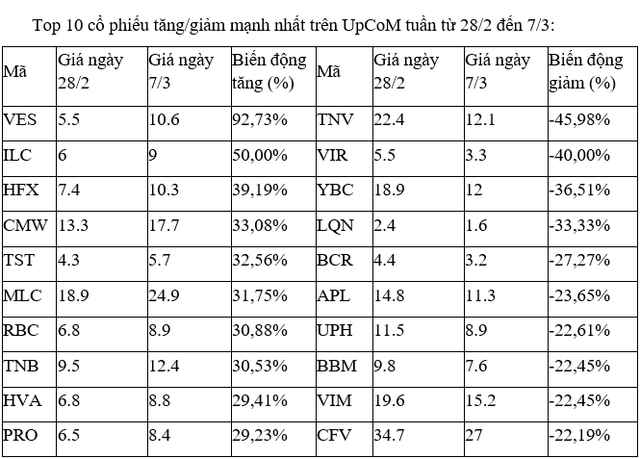 Top 10 cổ phiếu tăng/giảm mạnh nhất trên UpCoM tuần từ 28/2 đến 7/3:

| Mã | Giá ngày 28/2 | Giá ngày 7/3 | Biến động tăng (%) | Mã | Giá ngày 28/2 | Giá ngày 7/3 | Biến động giảm (%) |
|---|---|---|---|---|---|---|---|
| VES | 5.5 | 10.6 | 92,73% | TNV | 22.4 | 12.1 | -45,98% |
| ILC | 6 | 9 | 50,00% | VIR | 5.5 | 3.3 | -40,00% |
| HFX | 7.4 | 10.3 | 39,19% | YBC | 18.9 | 12 | -36,51% |
| CMW | 13.3 | 17.7 | 33,08% | LQN | 2.4 | 1.6 | -33,33% |
| TST | 4.3 | 5.7 | 32,56% | BCR | 4.4 | 3.2 | -27,27% |
| MLC | 18.9 | 24.9 | 31,75% | APL | 14.8 | 11.3 | -23,65% |
| RBC | 6.8 | 8.9 | 30,88% | UPH | 11.5 | 8.9 | -22,61% |
| TNB | 9.5 | 12.4 | 30,53% | BBM | 9.8 | 7.6 | -22,45% |
| HVA | 6.8 | 8.8 | 29,41% | VIM | 19.6 | 15.2 | -22,45% |
| PRO | 6.5 | 8.4 | 29,23% | CFV | 34.7 | 27 | -22,19% |